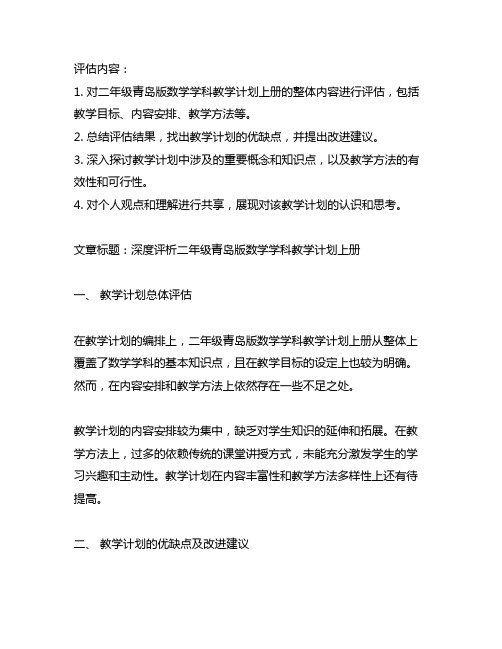 评估内容：

1. 对二年级青岛版数学学科教学计划上册的整体内容进行评估，包括教学目标、内容安排、教学方法等。

2. 总结评估结果，找出教学计划的优缺点，并提出改进建议。

3. 深入探讨教学计划中涉及的重要概念和知识点，以及教学方法的有效性和可行性。

4. 对个人观点和理解进行共享，展现对该教学计划的认识和思考。

文章标题：深度评析二年级青岛版数学学科教学计划上册

一、 教学计划总体评估

在教学计划的编排上，二年级青岛版数学学科教学计划上册从整体上覆盖了数学学科的基本知识点，且在教学目标的设定上也较为明确。然而，在内容安排和教学方法上依然存在一些不足之处。

教学计划的内容安排较为集中，缺乏对学生知识的延伸和拓展。在教学方法上，过多的依赖传统的课堂讲授方式，未能充分激发学生的学习兴趣和主动性。教学计划在内容丰富性和教学方法多样性上还有待提高。

二、 教学计划的优缺点及改进建议